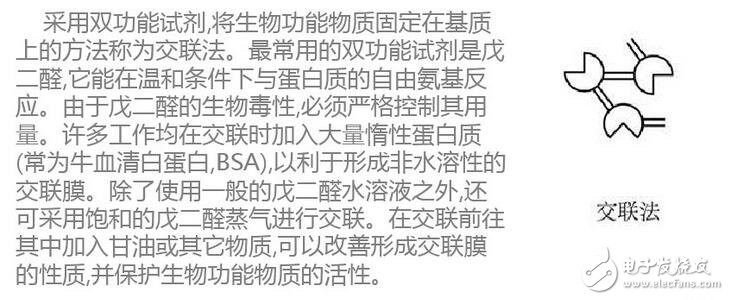 采用双功能试剂,将生物功能物质固定在基质上的方法称为交联法。最常用的双功能试剂是戊二醛,它能在温和条件下与蛋白质的自由氨基反应。由于戊二醛的生物毒性,必须严格控制其用量。许多工作均在交联时加入大量惰性蛋白质(常为牛血清白蛋白,BSA),以利于形成非水溶性的交联膜。除了使用一般的戊二醛水溶液之外,还可采用饱和的戊二醛蒸气进行交联。在交联前往其中加入甘油或其它物质,可以改善形成交联膜的性质,并保护生物功能物质的活性。

交联法

电子发烧友
www.elecfans.com